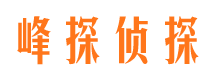 峰探侦探